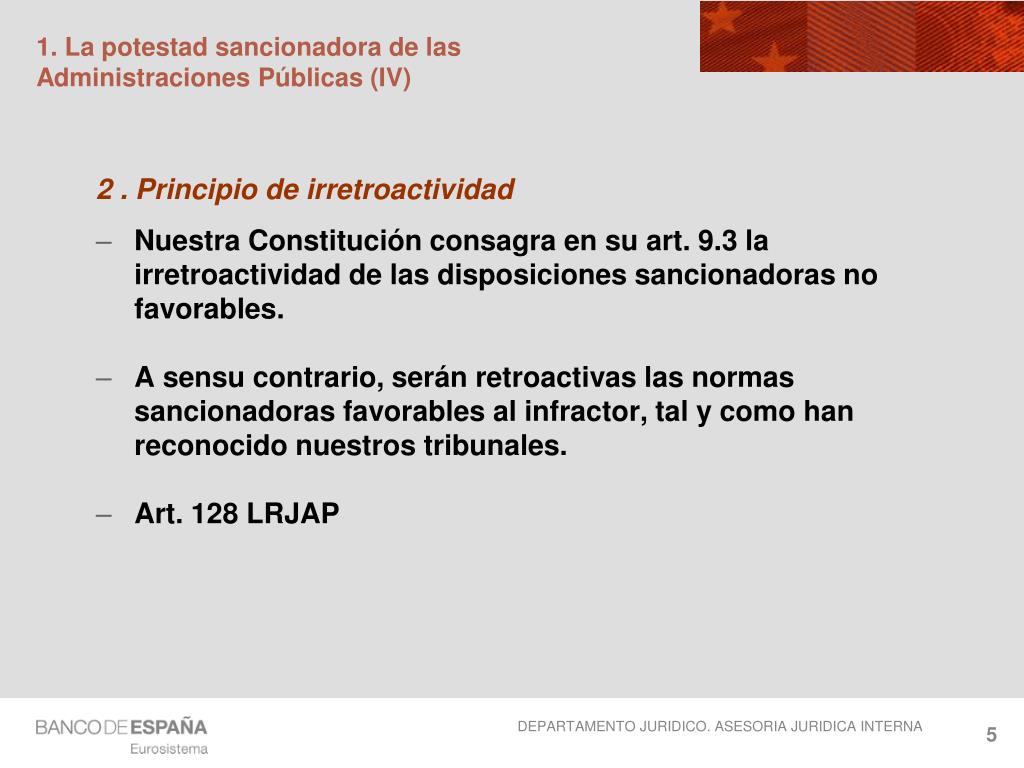 1. La potestad sancionadora de las Administraciones Públicas (IV)

2 . Principio de irretroactividad

– Nuestra Constitución consagra en su art. 9.3 la irretroactividad de las disposiciones sancionadoras no favorables.

– A sensu contrario, serán retroactivas las normas sancionadoras favorables al infractor, tal y como han reconocido nuestros tribunales.

– Art. 128 LRJAP

BANCO DE ESPAÑA
Eurosistema

DEPARTAMENTO JURIDICO. ASESORIA JURIDICA INTERNA

5